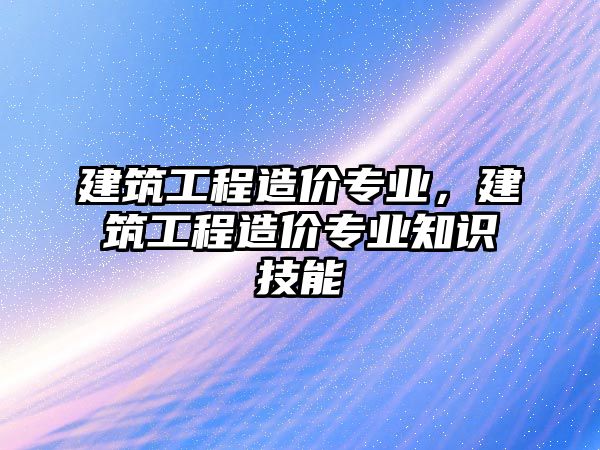 建筑工程造价专业，建筑工程造价专业知识技能